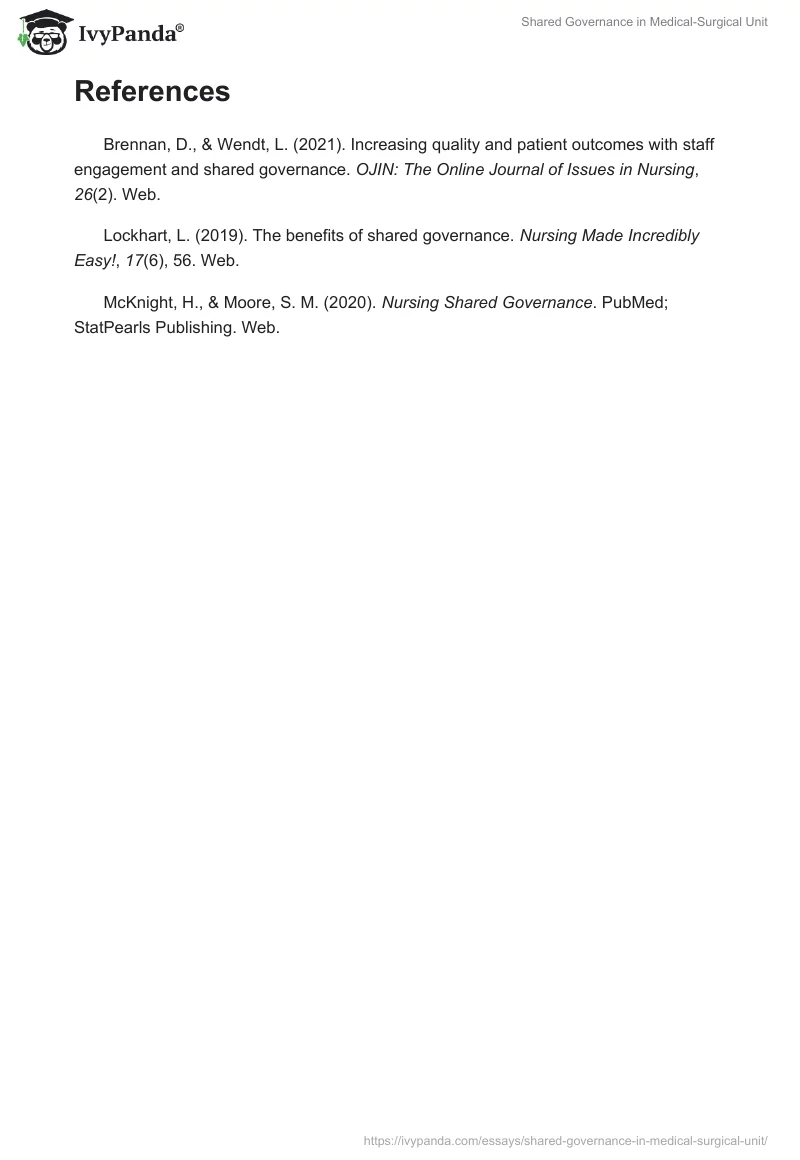 IvyPanda®

Shared Governance in Medical-Surgical Unit

References

Brennan, D., & Wendt, L. (2021). Increasing quality and patient outcomes with staff engagement and shared governance. OJIN: The Online Journal of Issues in Nursing, 26(2). Web.

Lockhart, L. (2019). The benefits of shared governance. Nursing Made Incredibly Easy!, 17(6), 56. Web.

McKnight, H., & Moore, S. M. (2020). Nursing Shared Governance. PubMed; StatPearls Publishing. Web.

https://ivypanda.com/essays/shared-governance-in-medical-surgical-unit/